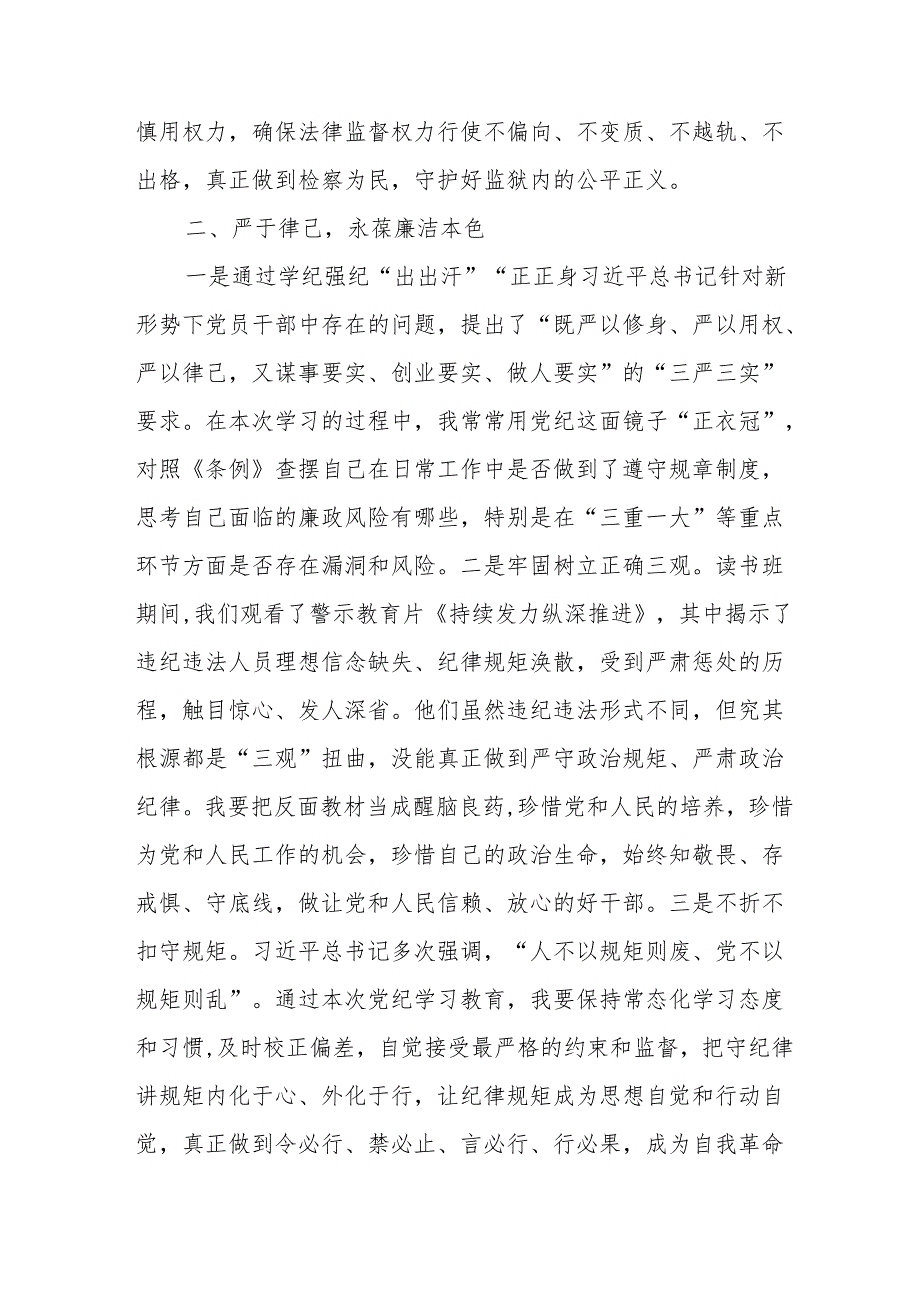 慎用权力，确保法律监督权力行使不偏向、不变质、不越轨、不出格，真正做到检察为民，守护好监狱内的公平正义。

二、严于律己，永葆廉洁本色

一是通过学纪强纪“出出汗”“正正身习近平总书记针对新形势下党员干部中存在的问题，提出了“既严以修身、严以用权、严以律己，又谋事要实、创业要实、做人要实”的“三严三实”要求。在本次学习的过程中，我常常用党纪这面镜子“正衣冠”，对照《条例》查摆自己在日常工作中是否做到了遵守规章制度，思考自己面临的廉政风险有哪些，特别是在“三重一大”等重点环节方面是否存在漏洞和风险。二是牢固树立正确三观。读书班期间，我们观看了警示教育片《持续发力纵深推进》，其中揭示了违纪违法人员理想信念缺失、纪律规矩涣散，受到严肃惩处的历程，触目惊心、发人深省。他们虽然违纪违法形式不同，但究其根源都是“三观”扭曲，没能真正做到严守政治规矩、严肃政治纪律。我要把反面教材当成醒脑良药，珍惜党和人民的培养，珍惜为党和人民工作的机会，珍惜自己的政治生命，始终知敬畏、存戒惧、守底线，做让党和人民信赖、放心的好干部。三是不折不扣守规矩。习近平总书记多次强调，“人不以规矩则废、党不以规矩则乱”。通过本次党纪学习教育，我要保持常态化学习态度和习惯，及时校正偏差，自觉接受最严格的约束和监督，把守纪律讲规矩内化于心、外化于行，让纪律规矩成为思想自觉和行动自觉，真正做到令必行、禁必止、言必行、行必果，成为自我革命